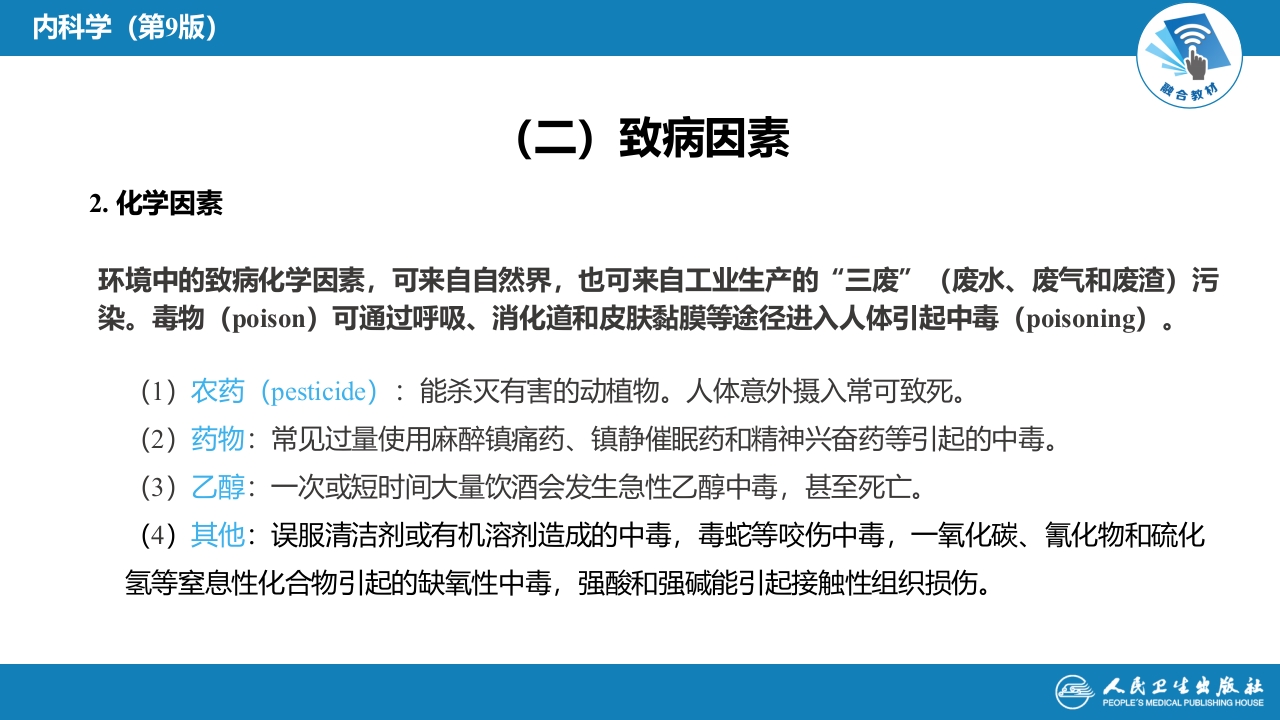 内科学（第9版）

融合教材

（二）致病因素

2. 化学因素

环境中的致病化学因素，可来自自然界，也可来自工业生产的“三废”（废水、废气和废渣）污染。毒物（poison）可通过呼吸、消化道和皮肤黏膜等途径进入人体引起中毒（poisoning）。

（1）农药（pesticide）：能杀灭有害的动植物。人体意外摄入常可致死。

（2）药物：常见过量使用麻醉镇痛药、镇静催眠药和精神兴奋药等引起的中毒。

（3）乙醇：一次或短时间大量饮酒会发生急性乙醇中毒，甚至死亡。

（4）其他：误服清洁剂或有机溶剂造成的中毒，毒蛇等咬伤中毒，一氧化碳、氰化物和硫化氢等窒息性化合物引起的缺氧性中毒，强酸和强碱能引起接触性组织损伤。

人民卫生出版社
PEOPLE'S MEDICAL PUBLISHING HOUSE